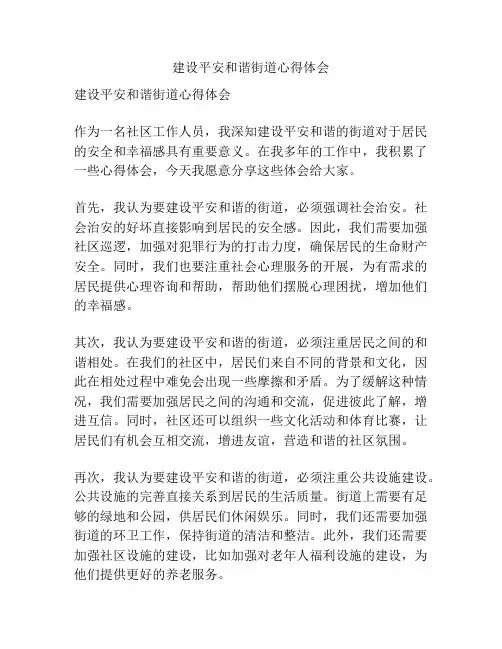 建设平安和谐街道心得体会

建设平安和谐街道心得体会

作为一名社区工作人员，我深知建设平安和谐的街道对于居民的安全和幸福感具有重要意义。在我多年的工作中，我积累了一些心得体会，今天我愿意分享这些体会给大家。

首先，我认为要建设平安和谐的街道，必须强调社会治安。社会治安的好坏直接影响到居民的安全感。因此，我们需要加强社区巡逻，加强对犯罪行为的打击力度，确保居民的生命财产安全。同时，我们也要注重社会心理服务的开展，为有需求的居民提供心理咨询和帮助，帮助他们摆脱心理困扰，增加他们的幸福感。

其次，我认为要建设平安和谐的街道，必须注重居民之间的和谐相处。在我们的社区中，居民们来自不同的背景和文化，因此在相处过程中难免会出现一些摩擦和矛盾。为了缓解这种情况，我们需要加强居民之间的沟通和交流，促进彼此了解，增进互信。同时，社区还可以组织一些文化活动和体育比赛，让居民们有机会互相交流，增进友谊，营造和谐的社区氛围。

再次，我认为要建设平安和谐的街道，必须注重公共设施建设。公共设施的完善直接关系到居民的生活质量。街道上需要有足够的绿地和公园，供居民们休闲娱乐。同时，我们还需要加强街道的环卫工作，保持街道的清洁和整洁。此外，我们还需要加强社区设施的建设，比如加强对老年人福利设施的建设，为他们提供更好的养老服务。